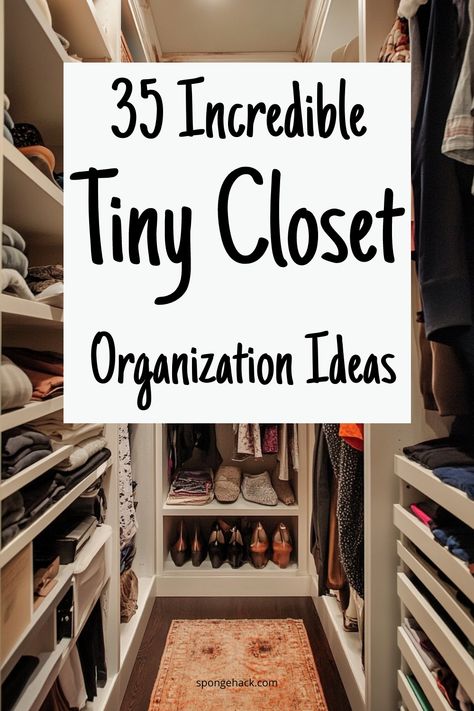 35 Incredible
Tiny Closet
Organization Ideas

spongehack.com